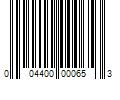 0 04400 00065 3